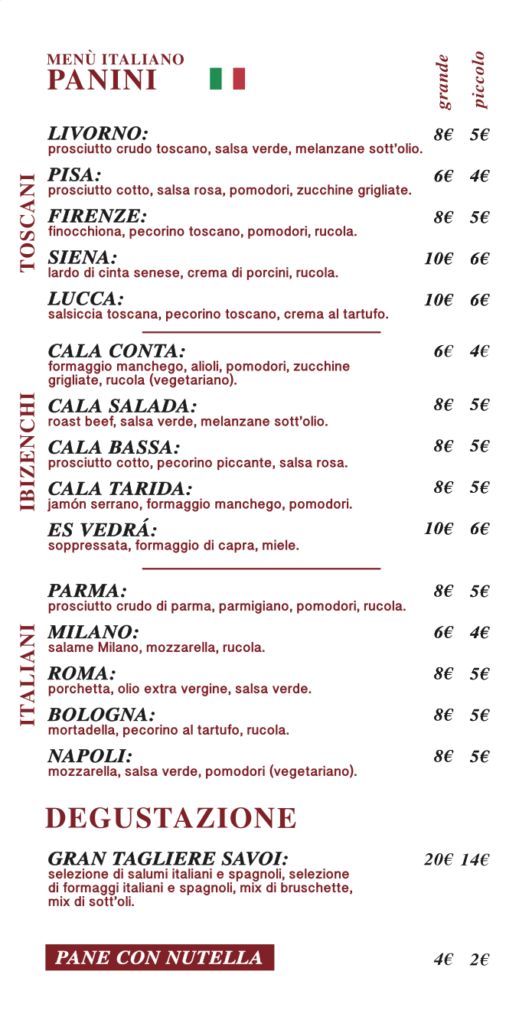 MENÙ ITALIANO
PANINI

grande piccolo

TOSCANI

LIVORNO: 8€ 5€
prosciutto crudo toscano, salsa verde, melanzane sott'olio.

PISA: 6€ 4€
prosciutto cotto, salsa rosa, pomodori, zucchine grigliate.

FIRENZE: 8€ 5€
finocchiona, pecorino toscano, pomodori, rucola.

SIENA: 10€ 6€
lardo di cinta senese, crema di porcini, rucola.

LUCCA: 10€ 6€
salsiccia toscana, pecorino toscano, crema al tartufo.

IBIZENCHI

CALA CONTA: 6€ 4€
formaggio manchego, alioli, pomodori, zucchine grigliate, rucola (vegetariano).

CALA SALADA: 8€ 5€
roast beef, salsa verde, melanzane sott'olio.

CALA BASSA: 8€ 5€
prosciutto cotto, pecorino piccante, salsa rosa.

CALA TARIDA: 8€ 5€
jamón serrano, formaggio manchego, pomodori.

ES VEDRÁ: 10€ 6€
soppressata, formaggio di capra, miele.

ITALIANI

PARMA: 8€ 5€
prosciutto crudo di parma, parmigiano, pomodori, rucola.

MILANO: 6€ 4€
salame Milano, mozzarella, rucola.

ROMA: 8€ 5€
porchetta, olio extra vergine, salsa verde.

BOLOGNA: 8€ 5€
mortadella, pecorino al tartufo, rucola.

NAPOLI: 8€ 5€
mozzarella, salsa verde, pomodori (vegetariano).

DEGUSTAZIONE

GRAN TAGLIERE SAVOI: 20€ 14€
selezione di salumi italiani e spagnoli, selezione di formaggi italiani e spagnoli, mix di bruschette, mix di sott'oli.

PANE CON NUTELLA 4€ 2€